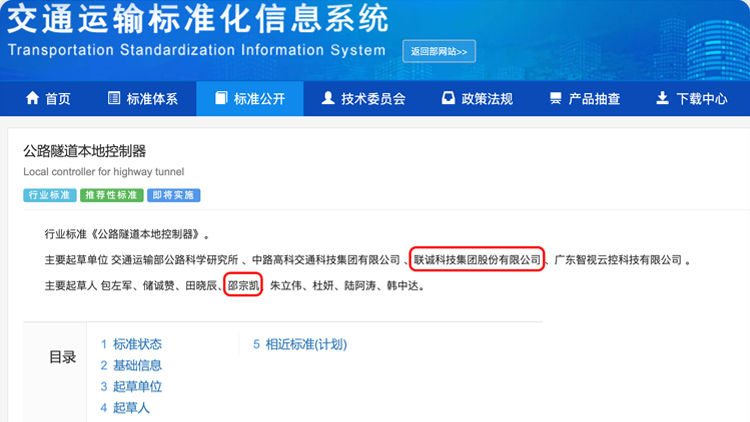 交通运输标准化信息系统
Transportation Standardization Information System
返回部网站>>

首页 标准体系 标准公开 技术委员会 政策法规 产品抽查 下载中心

公路隧道本地控制器
Local controller for highway tunnel
行业标准 推荐性标准 即将实施

行业标准《公路隧道本地控制器》。

主要起草单位 交通运输部公路科学研究所 、中路高科交通科技集团有限公司 、联诚科技集团股份有限公司 、广东智视云控科技有限公司 。

主要起草人 包左军、储诚赞、田晓辰、邵宗凯、朱立伟、杜妍、陆阿涛、韩中达。

目录
1 标准状态
2 基础信息
3 起草单位
4 起草人
5 相近标准(计划)